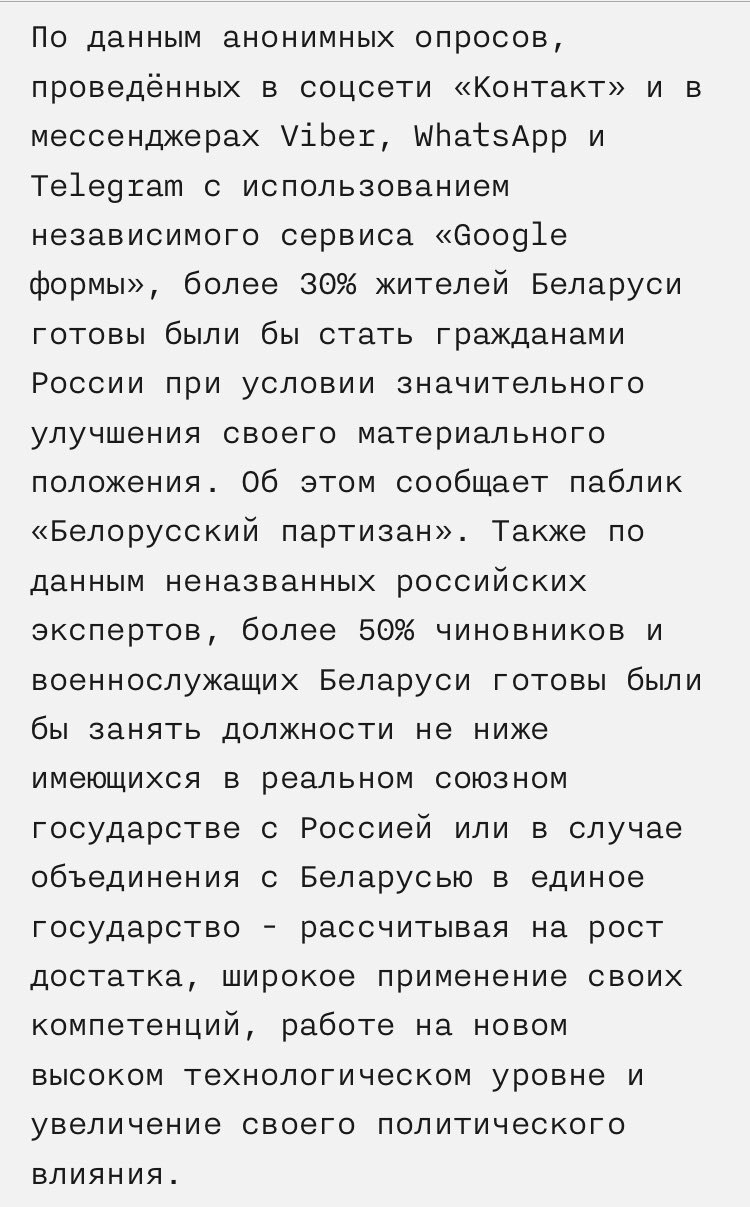 По данным анонимных опросов, проведённых в соцсети «Контакт» и в мессенджерах Viber, WhatsApp и Telegram с использованием независимого сервиса «Google формы», более 30% жителей Беларуси готовы были бы стать гражданами России при условии значительного улучшения своего материального положения. Об этом сообщает паблик «Белорусский партизан». Также по данным неназванных российских экспертов, более 50% чиновников и военнослужащих Беларуси готовы были бы занять должности не ниже имеющихся в реальном союзном государстве с Россией или в случае объединения с Беларусью в единое государство - рассчитывая на рост достатка, широкое применение своих компетенций, работе на новом высоком технологическом уровне и увеличение своего политического влияния.